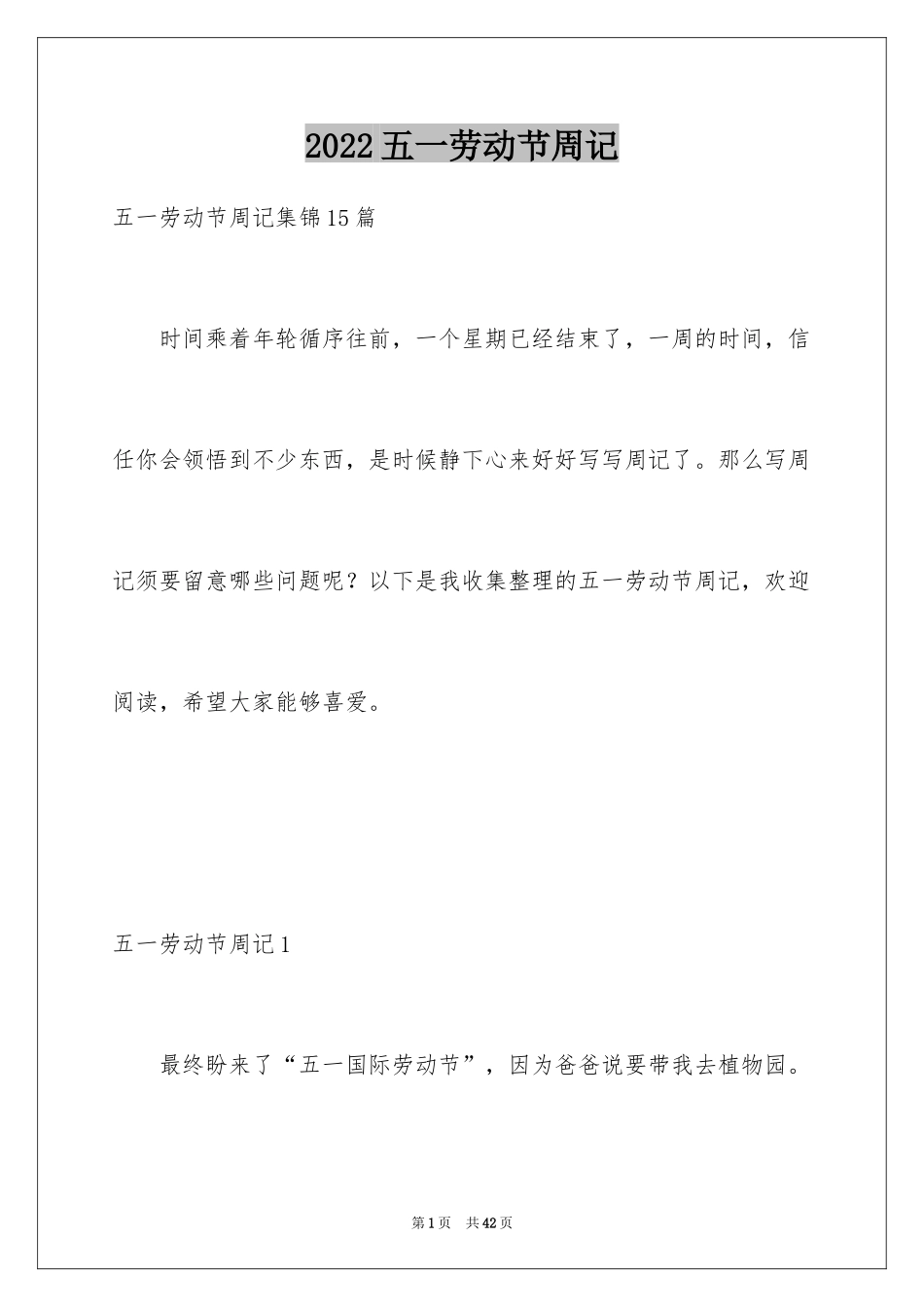 2022五一劳动节周记

五一劳动节周记集锦15篇

时间乘着年轮循序往前，一个星期已经结束了，一周的时间，信任你会领悟到不少东西，是时候静下心来好好写写周记了。那么写周记须要留意哪些问题呢？以下是我收集整理的五一劳动节周记，欢迎阅读，希望大家能够喜爱。

五一劳动节周记1

最终盼来了“五一国际劳动节”，因为爸爸说要带我去植物园。

第1页 共42页